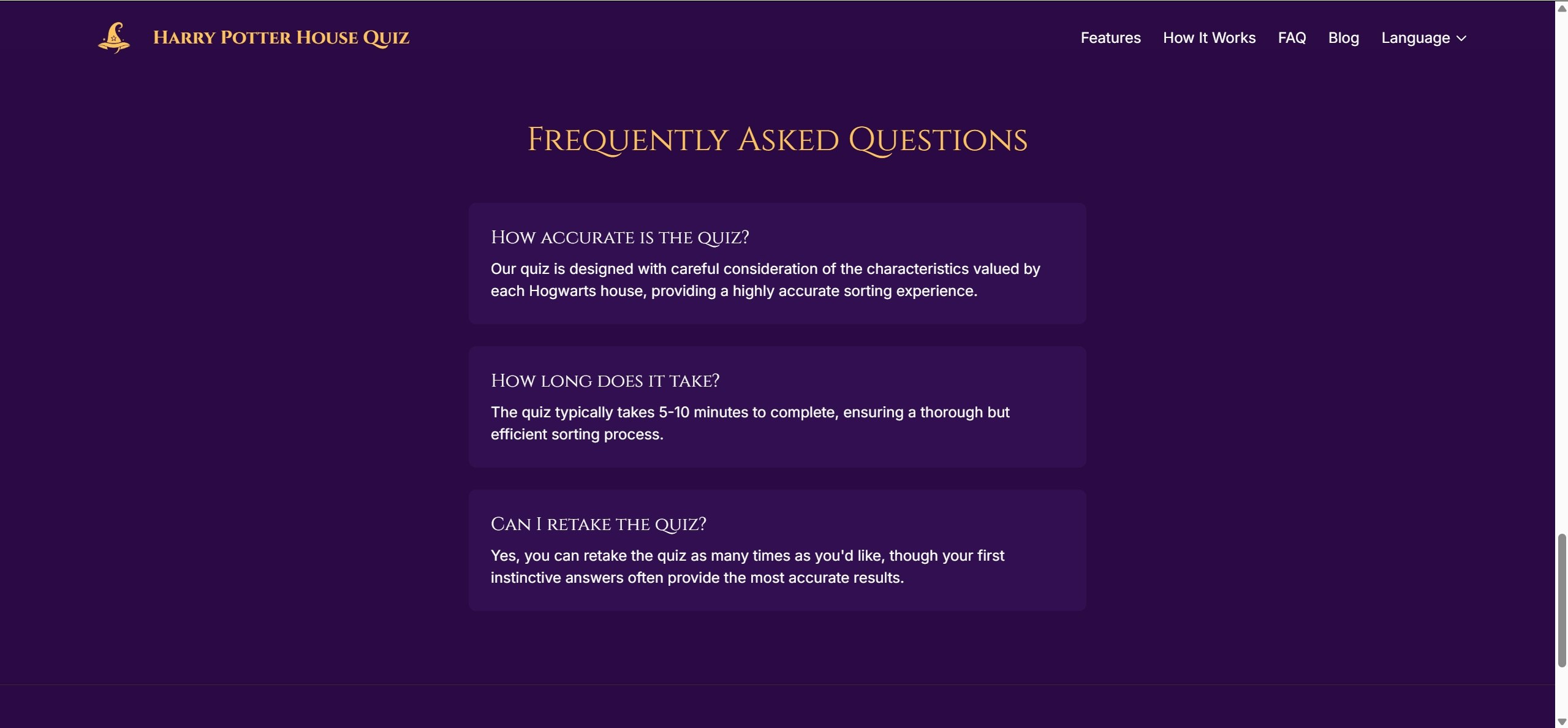 Harry Potter House Quiz

Features How It Works FAQ Blog Language

Frequently Asked Questions

How accurate is the quiz?

Our quiz is designed with careful consideration of the characteristics valued by each Hogwarts house, providing a highly accurate sorting experience.

How long does it take?

The quiz typically takes 5-10 minutes to complete, ensuring a thorough but efficient sorting process.

Can I retake the quiz?

Yes, you can retake the quiz as many times as you'd like, though your first instinctive answers often provide the most accurate results.